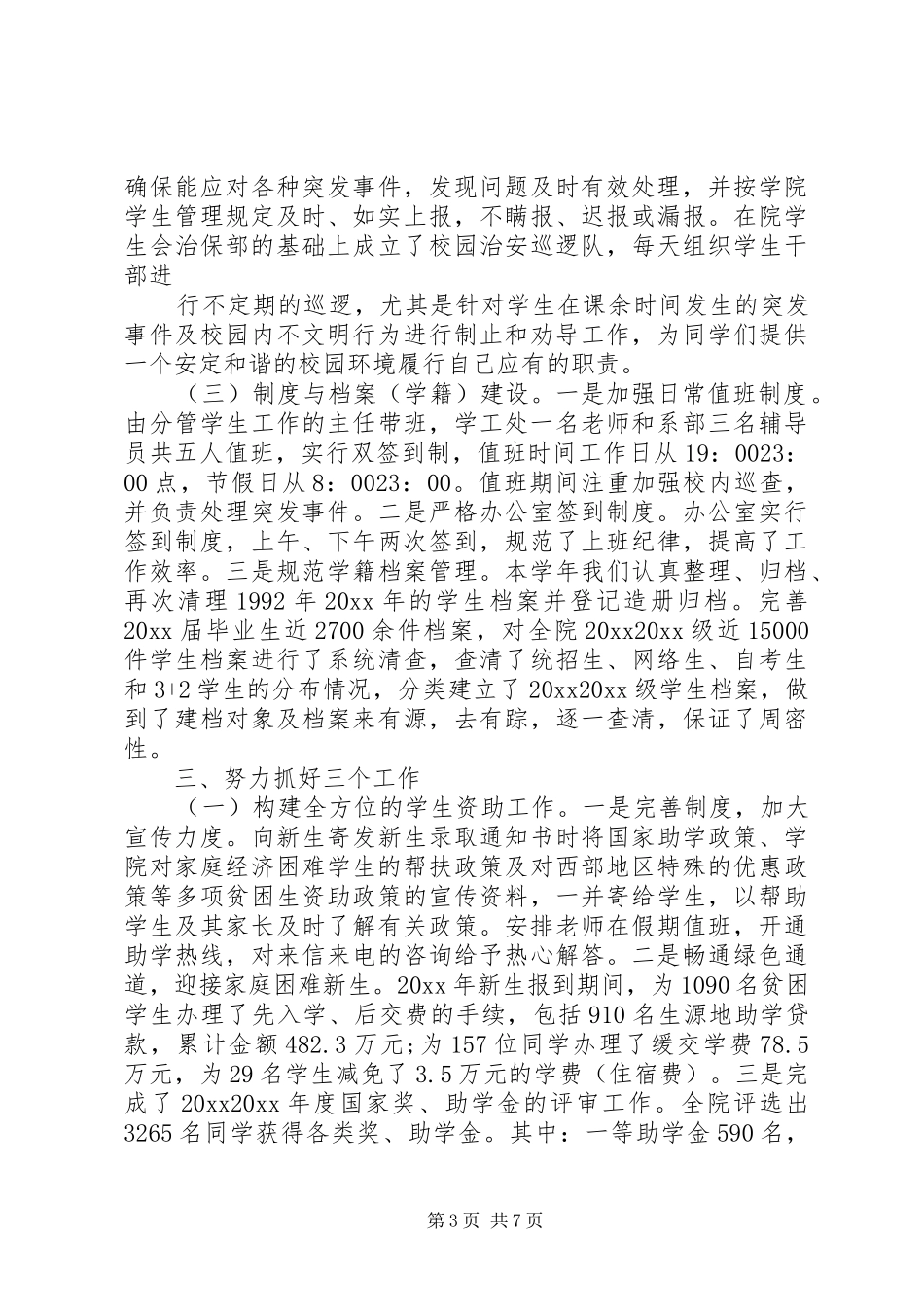 确保能应对各种突发事件，发现问题及时有效处理，并按学院学生管理规定及时、如实上报，不瞒报、迟报或漏报。在院学生会治保部的基础上成立了校园治安巡逻队，每天组织学生干部进

行不定期的巡逻，尤其是针对学生在课余时间发生的突发事件及校园内不文明行为进行制止和劝导工作，为同学们提供一个安定和谐的校园环境履行自己应有的职责。

（三）制度与档案（学籍）建设。一是加强日常值班制度。由分管学生工作的主任带班，学工处一名老师和系部三名辅导员共五人值班，实行双签到制，值班时间工作日从19：0023：00点，节假日从8：0023：00。值班期间注重加强校内巡查，并负责处理突发事件。二是严格办公室签到制度。办公室实行签到制度，上午、下午两次签到，规范了上班纪律，提高了工作效率。三是规范学籍档案管理。本学年我们认真整理、归档、再次清理1992年20xx年的学生档案并登记造册归档。完善20xx届毕业生近2700余件档案，对全院20xx20xx级近15000件学生档案进行了系统清查，查清了统招生、网络生、自考生和3+2学生的分布情况，分类建立了20xx20xx级学生档案，做到了建档对象及档案来有源，去有踪，逐一查清，保证了周密性。

三、努力抓好三个工作

（一）构建全方位的学生资助工作。一是完善制度，加大宣传力度。向新生寄发新生录取通知书时将国家助学政策、学院对家庭经济困难学生的帮扶政策及对西部地区特殊的优惠政策等多项贫困生资助政策的宣传资料，一并寄给学生，以帮助学生及其家长及时了解有关政策。安排老师在假期值班，开通助学热线，对来信来电的咨询给予热心解答。二是畅通绿色通道，迎接家庭困难新生。20xx年新生报到期间，为1090名贫困学生办理了先入学、后交费的手续，包括910名生源地助学贷款，累计金额482.3万元;为157位同学办理了缓交学费78.5万元，为29名学生减免了3.5万元的学费（住宿费）。三是完成了20xx20xx年度国家奖、助学金的评审工作。全院评选出3265名同学获得各类奖、助学金。其中：一等助学金590名，

第3页 共7页